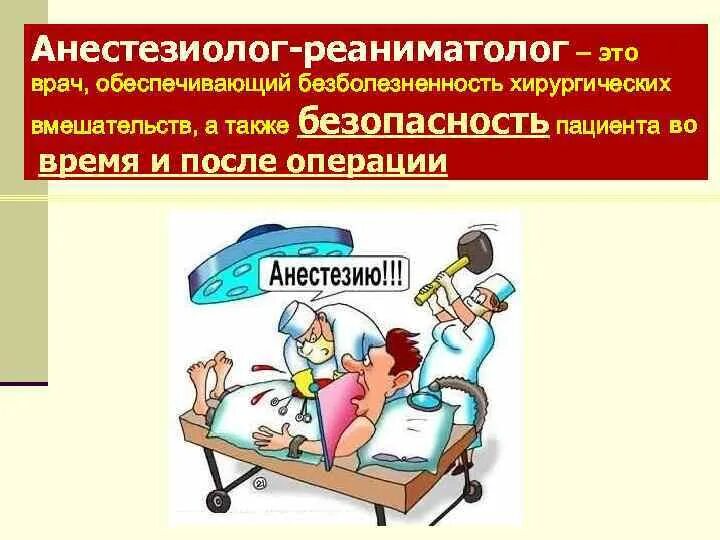 Анестезиолог-реаниматолог – это врач, обеспечивающий безболезненность хирургических вмешательств, а также безопасность пациента во время и после операции

Анестезию!!!